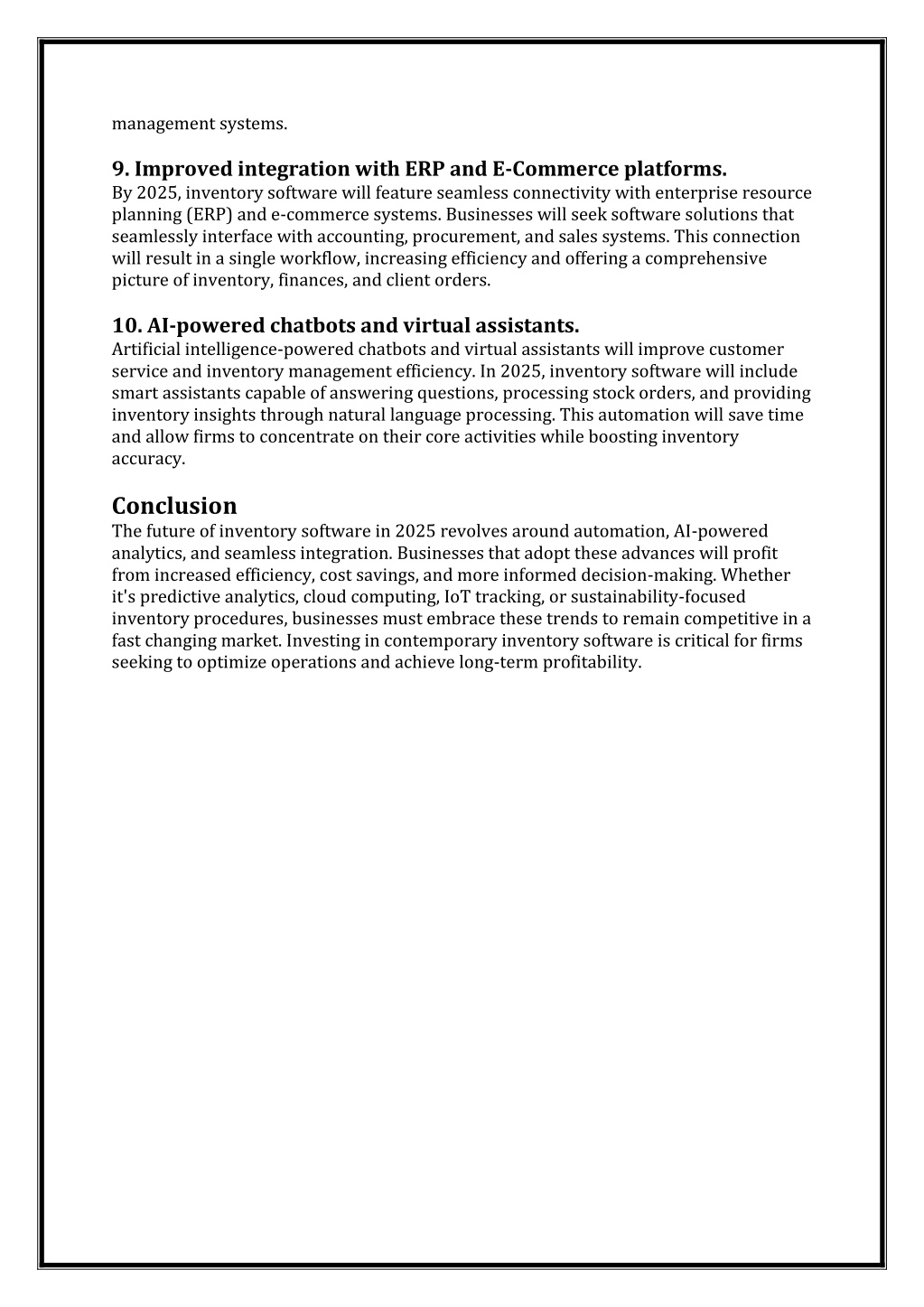 management systems.

9. Improved integration with ERP and E-Commerce platforms.
By 2025, inventory software will feature seamless connectivity with enterprise resource planning (ERP) and e-commerce systems. Businesses will seek software solutions that seamlessly interface with accounting, procurement, and sales systems. This connection will result in a single workflow, increasing efficiency and offering a comprehensive picture of inventory, finances, and client orders.

10. AI-powered chatbots and virtual assistants.
Artificial intelligence-powered chatbots and virtual assistants will improve customer service and inventory management efficiency. In 2025, inventory software will include smart assistants capable of answering questions, processing stock orders, and providing inventory insights through natural language processing. This automation will save time and allow firms to concentrate on their core activities while boosting inventory accuracy.

Conclusion
The future of inventory software in 2025 revolves around automation, AI-powered analytics, and seamless integration. Businesses that adopt these advances will profit from increased efficiency, cost savings, and more informed decision-making. Whether it's predictive analytics, cloud computing, IoT tracking, or sustainability-focused inventory procedures, businesses must embrace these trends to remain competitive in a fast changing market. Investing in contemporary inventory software is critical for firms seeking to optimize operations and achieve long-term profitability.